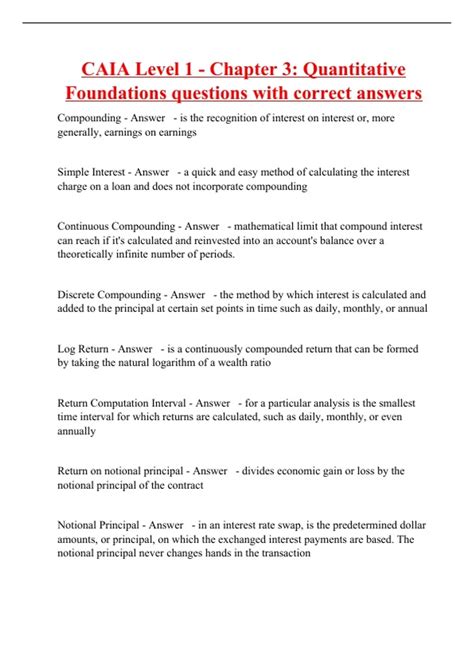 CAIA Level 1 - Chapter 3: Quantitative Foundations questions with correct answers

Compounding - Answer - is the recognition of interest on interest or, more generally, earnings on earnings

Simple Interest - Answer - a quick and easy method of calculating the interest charge on a loan and does not incorporate compounding

Continuous Compounding - Answer - mathematical limit that compound interest can reach if it's calculated and reinvested into an account's balance over a theoretically infinite number of periods.

Discrete Compounding - Answer - the method by which interest is calculated and added to the principal at certain set points in time such as daily, monthly, or annual

Log Return - Answer - is a continuously compounded return that can be formed by taking the natural logarithm of a wealth ratio

Return Computation Interval - Answer - for a particular analysis is the smallest time interval for which returns are calculated, such as daily, monthly, or even annually

Return on notional principal - Answer - divides economic gain or loss by the notional principal of the contract

Notional Principal - Answer - in an interest rate swap, is the predetermined dollar amounts, or principal, on which the exchanged interest payments are based. The notional principal never changes hands in the transaction